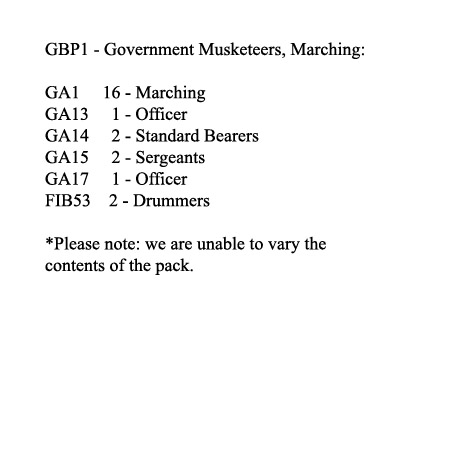 GBP1 - Government Musketeers, Marching:

GA1 16 - Marching
GA13 1 - Officer
GA14 2 - Standard Bearers
GA15 2 - Sergeants
GA17 1 - Officer
FIB53 2 - Drummers

*Please note: we are unable to vary the contents of the pack.